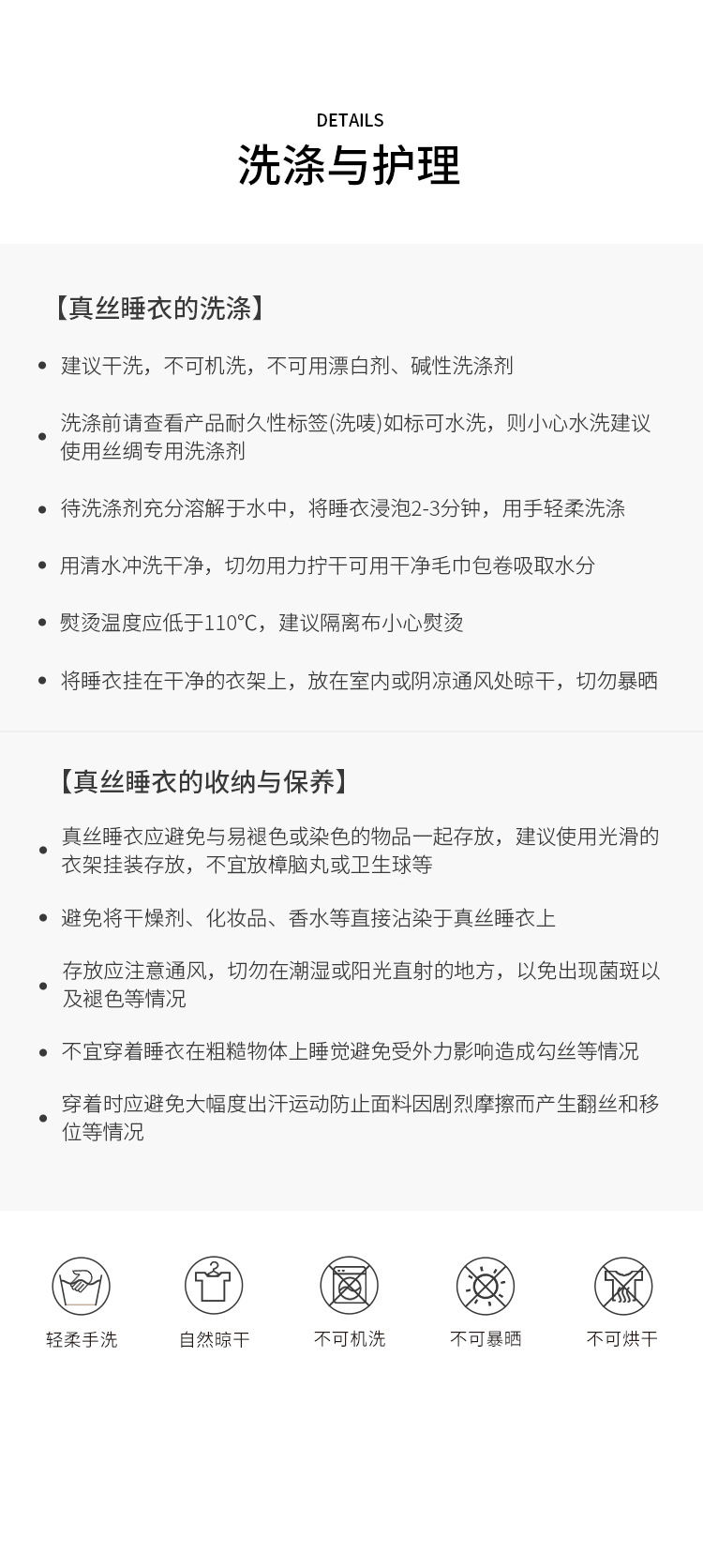 DETAILS

洗涤与护理

【真丝睡衣的洗涤】

• 建议干洗，不可机洗，不可用漂白剂、碱性洗涤剂

• 洗涤前请查看产品耐久性标签(洗唛)如标可水洗，则小心水洗建议使用丝绸专用洗涤剂

• 待洗涤剂充分溶解于水中，将睡衣浸泡2-3分钟，用手轻柔洗涤

• 用清水冲洗干净，切勿用力拧干可用干净毛巾包卷吸取水分

• 熨烫温度应低于110°C，建议隔离布小心熨烫

• 将睡衣挂在干净的衣架上，放在室内或阴凉通风处晾干，切勿暴晒

【真丝睡衣的收纳与保养】

• 真丝睡衣应避免与易褪色或染色的物品一起存放，建议使用光滑的衣架挂装存放，不宜放樟脑丸或卫生球等

• 避免将干燥剂、化妆品、香水等直接沾染于真丝睡衣上

• 存放应注意通风，切勿在潮湿或阳光直射的地方，以免出现菌斑以及褪色等情况

• 不宜穿着睡衣在粗糙物体上睡觉避免受外力影响造成勾丝等情况

• 穿着时应避免大幅度出汗运动防止面料因剧烈摩擦而产生翻丝和移位等情况

轻柔手洗 自然晾干 不可机洗 不可暴晒 不可烘干